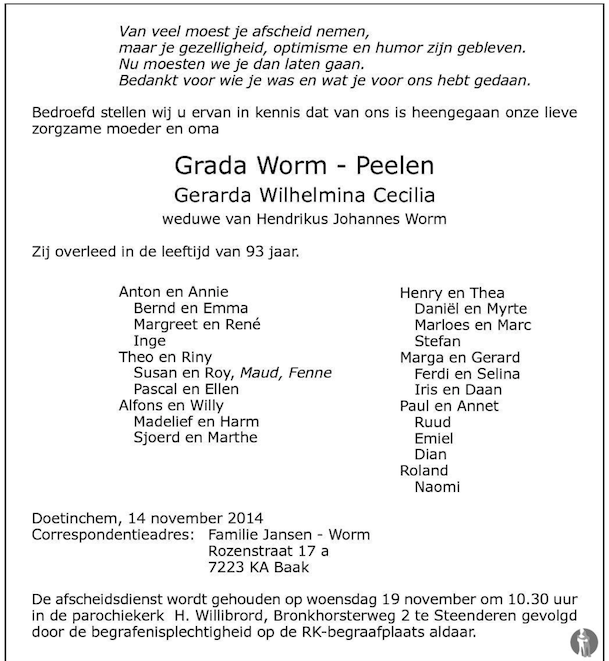 Van veel moest je afscheid nemen,
maar je gezelligheid, optimisme en humor zijn gebleven.
Nu moesten we je dan laten gaan.
Bedankt voor wie je was en wat je voor ons hebt gedaan.

Bedroefd stellen wij u ervan in kennis dat van ons is heengegaan onze lieve zorgzame moeder en oma

Grada Worm - Peelen

Gerarda Wilhelmina Cecilia

weduwe van Hendrikus Johannes Worm

Zij overleed in de leeftijd van 93 jaar.

Anton en Annie
Bernd en Emma
Margreet en René
Inge
Theo en Riny
Susan en Roy, Maud, Fenne
Pascal en Ellen
Alfons en Willy
Madelief en Harm
Sjoerd en Marthe

Henry en Thea
Daniël en Myrte
Marloes en Marc
Stefan
Marga en Gerard
Ferdi en Selina
Iris en Daan
Paul en Annet
Ruud
Emiel
Dian
Roland
Naomi

Doetinchem, 14 november 2014
Correspondentieadres: Familie Jansen - Worm
Rozenstraat 17 a
7223 KA Baak

De afscheidsdienst wordt gehouden op woensdag 19 november om 10.30 uur in de parochiekerk H. Willibrord, Bronkhorsterweg 2 te Steenderen gevolgd door de begrafenisplechtigheid op de RK-begraafplaats aldaar.